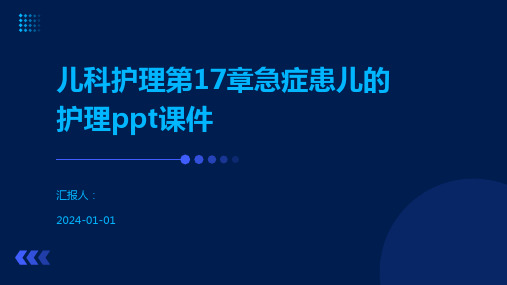 儿科护理第17章急症患儿的护理ppt课件

汇报人：

2024-01-01